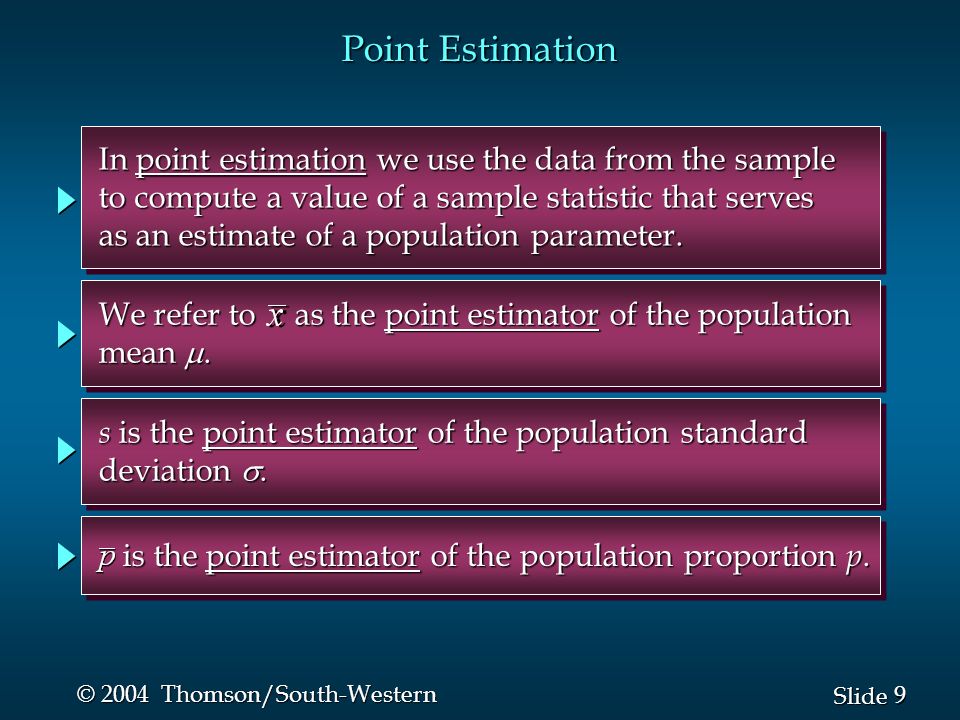 Point Estimation

In point estimation we use the data from the sample to compute a value of a sample statistic that serves as an estimate of a population parameter.

We refer to $\bar{x}$ as the point estimator of the population mean $\mu$.

$s$ is the point estimator of the population standard deviation $\sigma$.

$\bar{p}$ is the point estimator of the population proportion $p$.

© 2004 Thomson/South-Western

Slide 9